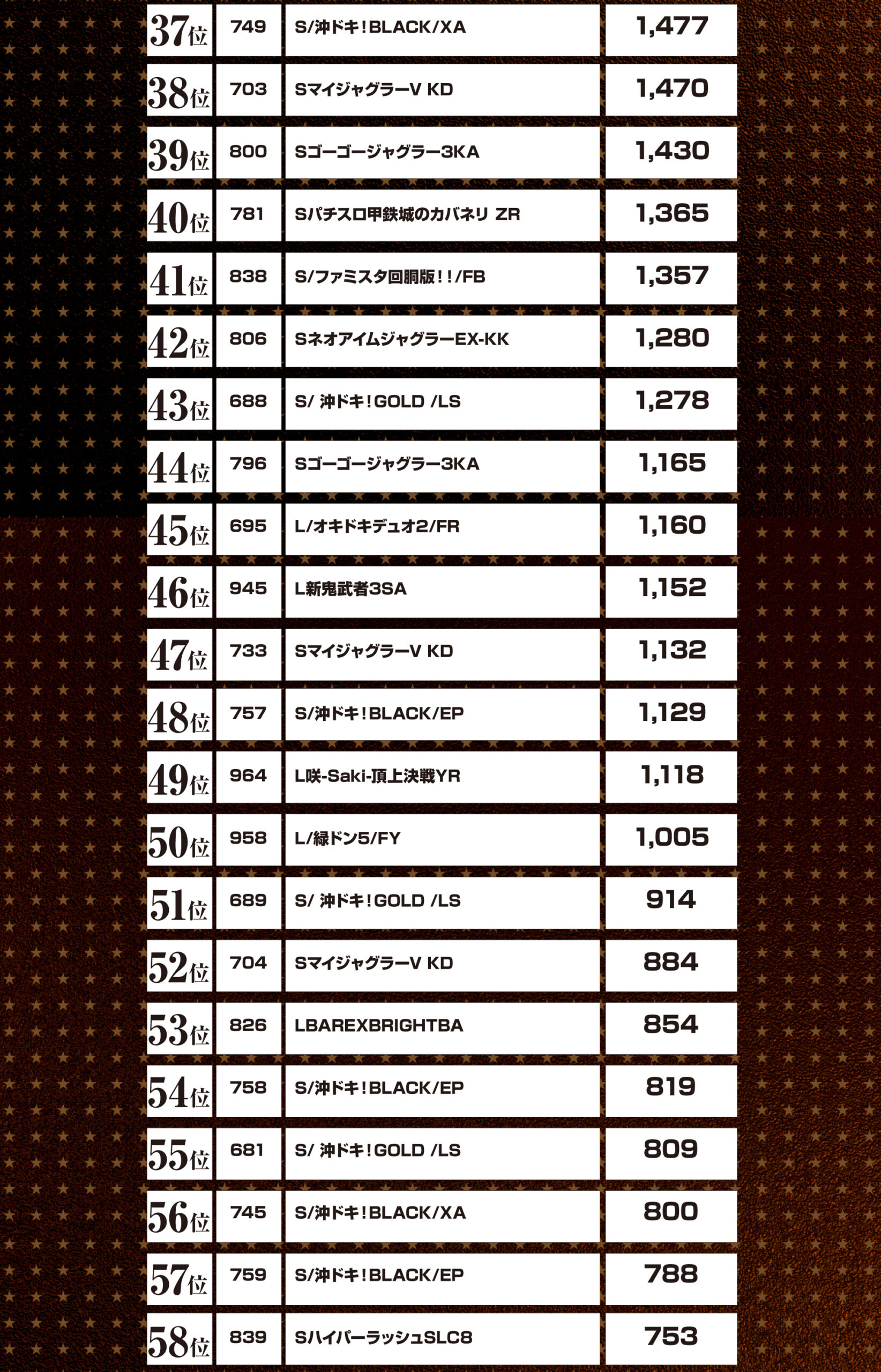 | 37位 | 749 | S/沖ドキ!BLACK/XA | 1,477 |
|---|---|---|---|
| 38位 | 703 | SマイジャグラーV KD | 1,470 |
| 39位 | 800 | Sゴーゴージャグラー3KA | 1,430 |
| 40位 | 781 | Sパチスロ甲鉄城のカバネリ ZR | 1,365 |
| 41位 | 838 | S/ファミスタ回胴版!!/FB | 1,357 |
| 42位 | 806 | SネオアイムジャグラーEX-KK | 1,280 |
| 43位 | 688 | S/ 沖ドキ!GOLD /LS | 1,278 |
| 44位 | 796 | Sゴーゴージャグラー3KA | 1,165 |
| 45位 | 695 | L/オキドキデュオ2/FR | 1,160 |
| 46位 | 945 | L新鬼武者3SA | 1,152 |
| 47位 | 733 | SマイジャグラーV KD | 1,132 |
| 48位 | 757 | S/沖ドキ!BLACK/EP | 1,129 |
| 49位 | 964 | L咲-Saki-頂上決戦YR | 1,118 |
| 50位 | 958 | L/緑ドン5/FY | 1,005 |
| 51位 | 689 | S/ 沖ドキ!GOLD /LS | 914 |
| 52位 | 704 | SマイジャグラーV KD | 884 |
| 53位 | 826 | LBAREXBRIGHTBA | 854 |
| 54位 | 758 | S/沖ドキ!BLACK/EP | 819 |
| 55位 | 681 | S/ 沖ドキ!GOLD /LS | 809 |
| 56位 | 745 | S/沖ドキ!BLACK/XA | 800 |
| 57位 | 759 | S/沖ドキ!BLACK/EP | 788 |
| 58位 | 839 | SハイパーラッシュSLC8 | 753 |